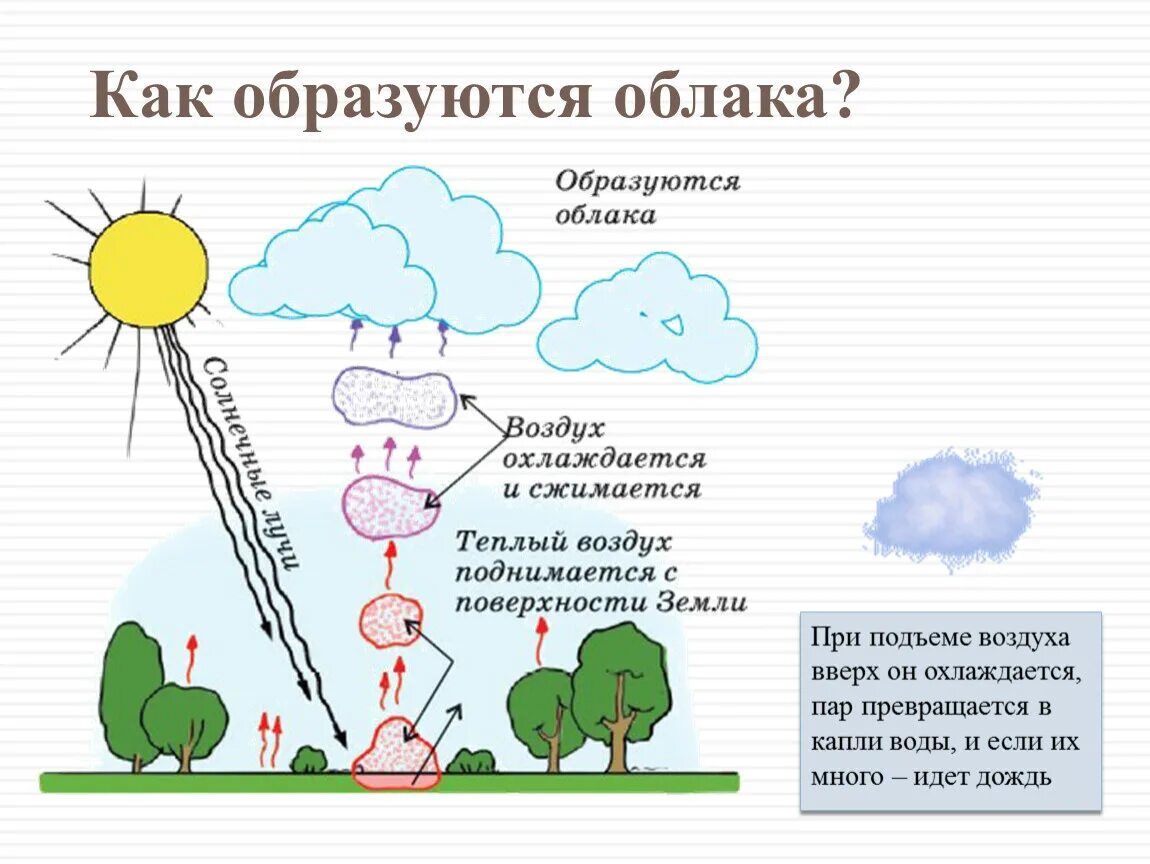 Как образуются облака?

Образуются облака

Солнечные лучи

Воздух охлаждается и сжимается

Теплый воздух поднимается с поверхности Земли

При подъеме воздуха вверх он охлаждается, пар превращается в капли воды, и если их много – идет дождь